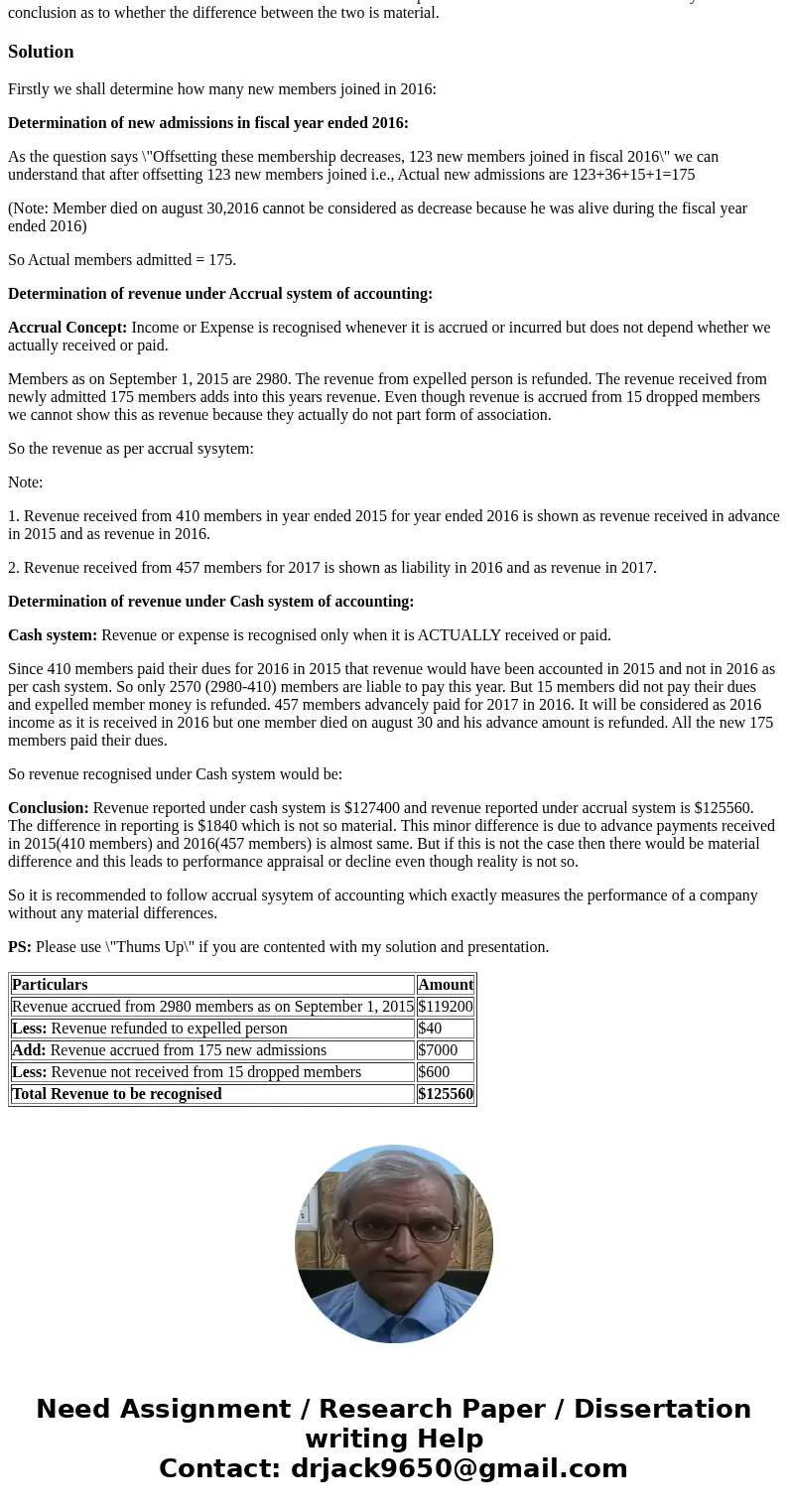 conclusion as to whether the difference between the two is material.

Solution

Firstly we shall determine how many new members joined in 2016:

Determination of new admissions in fiscal year ended 2016:

As the question says \"Offsetting these membership decreases, 123 new members joined in fiscal 2016\" we can understand that after offsetting 123 new members joined i.e., Actual new admissions are 123+36+15+1=175

(Note: Member died on august 30,2016 cannot be considered as decrease because he was alive during the fiscal year ended 2016)

So Actual members admitted = 175.

Determination of revenue under Accrual system of accounting:

Accrual Concept: Income or Expense is recognised whenever it is accrued or incurred but does not depend whether we actually received or paid.

Members as on September 1, 2015 are 2980. The revenue from expelled person is refunded. The revenue received from newly admitted 175 members adds into this years revenue. Even though revenue is accrued from 15 dropped members we cannot show this as revenue because they actually do not part form of association.

So the revenue as per accrual sysytem:

Note:

1. Revenue received from 410 members in year ended 2015 for year ended 2016 is shown as revenue received in advance in 2015 and as revenue in 2016.

2. Revenue received from 457 members for 2017 is shown as liability in 2016 and as revenue in 2017.

Determination of revenue under Cash system of accounting:

Cash system: Revenue or expense is recognised only when it is ACTUALLY received or paid.

Since 410 members paid their dues for 2016 in 2015 that revenue would have been accounted in 2015 and not in 2016 as per cash system. So only 2570 (2980-410) members are liable to pay this year. But 15 members did not pay their dues and expelled member money is refunded. 457 members advancely paid for 2017 in 2016. It will be considered as 2016 income as it is received in 2016 but one member died on august 30 and his advance amount is refunded. All the new 175 members paid their dues.

So revenue recognised under Cash system would be:

Conclusion: Revenue reported under cash system is $127400 and revenue reported under accrual system is $125560. The difference in reporting is $1840 which is not so material. This minor difference is due to advance payments received in 2015(410 members) and 2016(457 members) is almost same. But if this is not the case then there would be material difference and this leads to performance appraisal or decline even though reality is not so.

So it is recommended to follow accrual sysytem of accounting which exactly measures the performance of a company without any material differences.

PS: Please use \"Thums Up\" if you are contented with my solution and presentation.

| Particulars | Amount |
|---|---|
| Revenue accrued from 2980 members as on September 1, 2015 | $119200 |
| Less: Revenue refunded to expelled person | $40 |
| Add: Revenue accrued from 175 new admissions | $7000 |
| Less: Revenue not received from 15 dropped members | $600 |
| Total Revenue to be recognised | $125560 |

Need Assignment / Research Paper / Dissertation writing Help
Contact: drjack9650@gmail.com